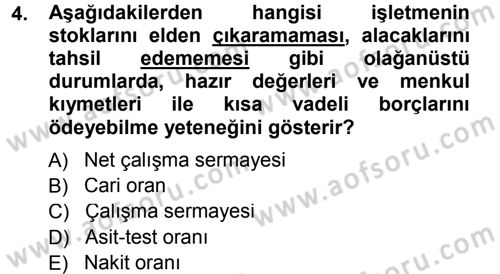 4. Aşağıdakilerden hangisi işletmenin stoklarını elden çıkaramaması, alacaklarını tahsil edememesi gibi olağanüstü durumlarda, hazır değerleri ve menkul kıymetleri ile kısa vadeli borçlarını ödeyebilme yeteneğini gösterir?

A) Net çalışma sermayesi
B) Cari oran
C) Çalışma sermayesi
D) Asit-test oranı
E) Nakit oranı

www.aofsoru.com